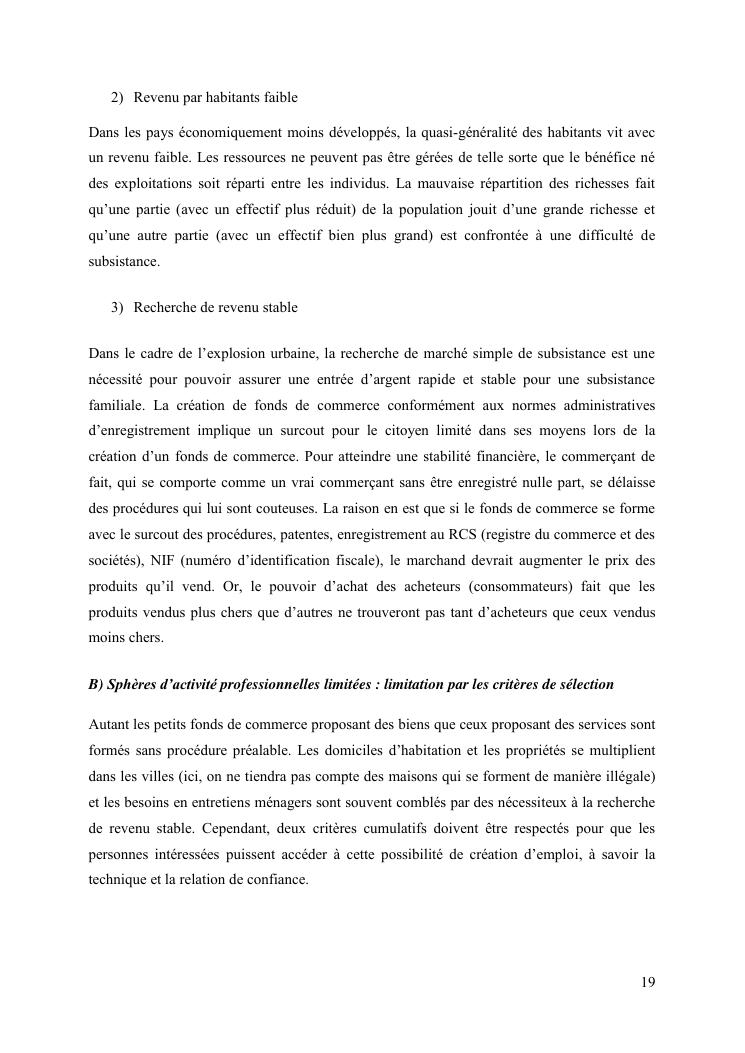 2) Revenu par habitants faible

Dans les pays économiquement moins développés, la quasi-généralité des habitants vit avec un revenu faible. Les ressources ne peuvent pas être gérées de telle sorte que le bénéfice né des exploitations soit réparti entre les individus. La mauvaise répartition des richesses fait qu'une partie (avec un effectif plus réduit) de la population jouit d'une grande richesse et qu'une autre partie (avec un effectif bien plus grand) est confrontée à une difficulté de subsistance.

3) Recherche de revenu stable

Dans le cadre de l'explosion urbaine, la recherche de marché simple de subsistance est une nécessité pour pouvoir assurer une entrée d'argent rapide et stable pour une subsistance familiale. La création de fonds de commerce conformément aux normes administratives d'enregistrement implique un surcout pour le citoyen limité dans ses moyens lors de la création d'un fonds de commerce. Pour atteindre une stabilité financière, le commerçant de fait, qui se comporte comme un vrai commerçant sans être enregistré nulle part, se délaisse des procédures qui lui sont couteuses. La raison en est que si le fonds de commerce se forme avec le surcout des procédures, patentes, enregistrement au RCS (registre du commerce et des sociétés), NIF (numéro d'identification fiscale), le marchand devrait augmenter le prix des produits qu'il vend. Or, le pouvoir d'achat des acheteurs (consommateurs) fait que les produits vendus plus chers que d'autres ne trouveront pas tant d'acheteurs que ceux vendus moins chers.

B) Sphères d'activité professionnelles limitées : limitation par les critères de sélection

Autant les petits fonds de commerce proposant des biens que ceux proposant des services sont formés sans procédure préalable. Les domiciles d'habitation et les propriétés se multiplient dans les villes (ici, on ne tiendra pas compte des maisons qui se forment de manière illégale) et les besoins en entretiens ménagers sont souvent comblés par des nécessiteux à la recherche de revenu stable. Cependant, deux critères cumulatifs doivent être respectés pour que les personnes intéressées puissent accéder à cette possibilité de création d'emploi, à savoir la technique et la relation de confiance.

19